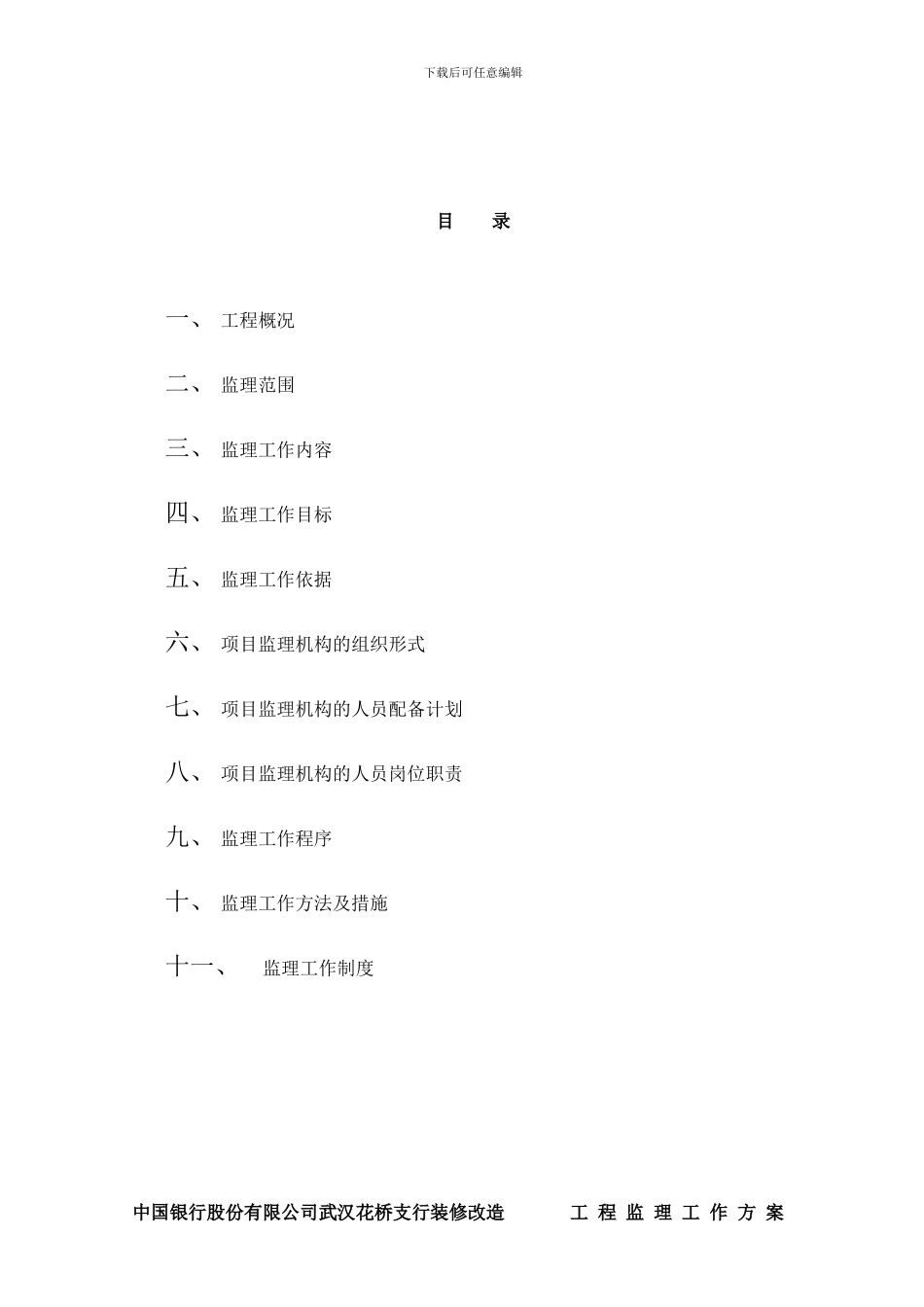 下载后可任意编辑

目　录

一、 工程概况

二、 监理范围

三、 监理工作内容

四、 监理工作目标

五、 监理工作依据

六、 项目监理机构的组织形式

七、 项目监理机构的人员配备计划

八、 项目监理机构的人员岗位职责

九、 监理工作程序

十、 监理工作方法及措施

十一、 监理工作制度

中国银行股份有限公司武汉花桥支行装修改造　工程监理工作方案